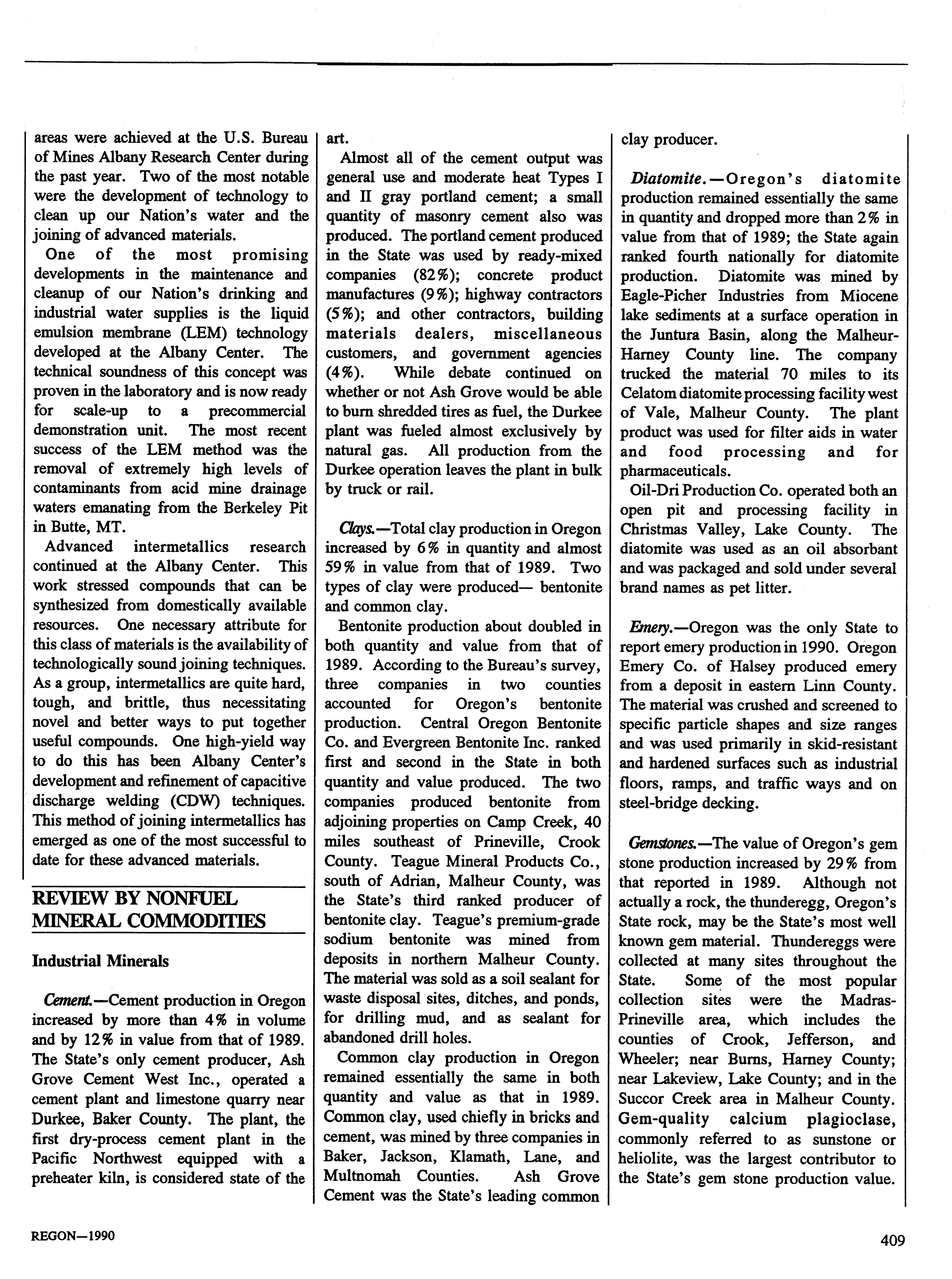 areas were achieved at the U.S. Bureau of Mines Albany Research Center during the past year. Two of the most notable were the development of technology to clean up our Nation's water and the joining of advanced materials.

One of the most promising developments in the maintenance and cleanup of our Nation's drinking and industrial water supplies is the liquid emulsion membrane (LEM) technology developed at the Albany Center. The technical soundness of this concept was proven in the laboratory and is now ready for scale-up to a precommercial demonstration unit. The most recent success of the LEM method was the removal of extremely high levels of contaminants from acid mine drainage waters emanating from the Berkeley Pit in Butte, MT.

Advanced intermetallics research continued at the Albany Center. This work stressed compounds that can be synthesized from domestically available resources. One necessary attribute for this class of materials is the availability of technologically sound joining techniques. As a group, intermetallics are quite hard, tough, and brittle, thus necessitating novel and better ways to put together useful compounds. One high-yield way to do this has been Albany Center's development and refinement of capacitive discharge welding (CDW) techniques. This method of joining intermetallics has emerged as one of the most successful to date for these advanced materials.

REVIEW BY NONFUEL MINERAL COMMODITIES

Industrial Minerals

Cement.—Cement production in Oregon increased by more than 4% in volume and by 12% in value from that of 1989. The State's only cement producer, Ash Grove Cement West Inc., operated a cement plant and limestone quarry near Durkee, Baker County. The plant, the first dry-process cement plant in the Pacific Northwest equipped with a preheater kiln, is considered state of the art.

Almost all of the cement output was general use and moderate heat Types I and II gray portland cement; a small quantity of masonry cement also was produced. The portland cement produced in the State was used by ready-mixed companies (82%); concrete product manufactures (9%); highway contractors (5%); and other contractors, building materials dealers, miscellaneous customers, and government agencies (4%). While debate continued on whether or not Ash Grove would be able to burn shredded tires as fuel, the Durkee plant was fueled almost exclusively by natural gas. All production from the Durkee operation leaves the plant in bulk by truck or rail.

Clays.—Total clay production in Oregon increased by 6% in quantity and almost 59% in value from that of 1989. Two types of clay were produced— bentonite and common clay.

Bentonite production about doubled in both quantity and value from that of 1989. According to the Bureau's survey, three companies in two counties accounted for Oregon's bentonite production. Central Oregon Bentonite Co. and Evergreen Bentonite Inc. ranked first and second in the State in both quantity and value produced. The two companies produced bentonite from adjoining properties on Camp Creek, 40 miles southeast of Prineville, Crook County. Teague Mineral Products Co., south of Adrian, Malheur County, was the State's third ranked producer of bentonite clay. Teague's premium-grade sodium bentonite was mined from deposits in northern Malheur County. The material was sold as a soil sealant for waste disposal sites, ditches, and ponds, for drilling mud, and as sealant for abandoned drill holes.

Common clay production in Oregon remained essentially the same in both quantity and value as that in 1989. Common clay, used chiefly in bricks and cement, was mined by three companies in Baker, Jackson, Klamath, Lane, and Multnomah Counties. Ash Grove Cement was the State's leading common clay producer.

Diatomite.—Oregon's diatomite production remained essentially the same in quantity and dropped more than 2% in value from that of 1989; the State again ranked fourth nationally for diatomite production. Diatomite was mined by Eagle-Picher Industries from Miocene lake sediments at a surface operation in the Juntura Basin, along the Malheur-Harney County line. The company trucked the material 70 miles to its Celatom diatomite processing facility west of Vale, Malheur County. The plant product was used for filter aids in water and food processing and for pharmaceuticals.

Oil-Dri Production Co. operated both an open pit and processing facility in Christmas Valley, Lake County. The diatomite was used as an oil absorbant and was packaged and sold under several brand names as pet litter.

Emery.—Oregon was the only State to report emery production in 1990. Oregon Emery Co. of Halsey produced emery from a deposit in eastern Linn County. The material was crushed and screened to specific particle shapes and size ranges and was used primarily in skid-resistant and hardened surfaces such as industrial floors, ramps, and traffic ways and on steel-bridge decking.

Gemstones.—The value of Oregon's gem stone production increased by 29% from that reported in 1989. Although not actually a rock, the thunderegg, Oregon's State rock, may be the State's most well known gem material. Thundereggs were collected at many sites throughout the State. Some of the most popular collection sites were the Madras-Prineville area, which includes the counties of Crook, Jefferson, and Wheeler; near Burns, Harney County; near Lakeview, Lake County; and in the Succor Creek area in Malheur County. Gem-quality calcium plagioclase, commonly referred to as sunstone or heliolite, was the largest contributor to the State's gem stone production value.

REGON—1990

409